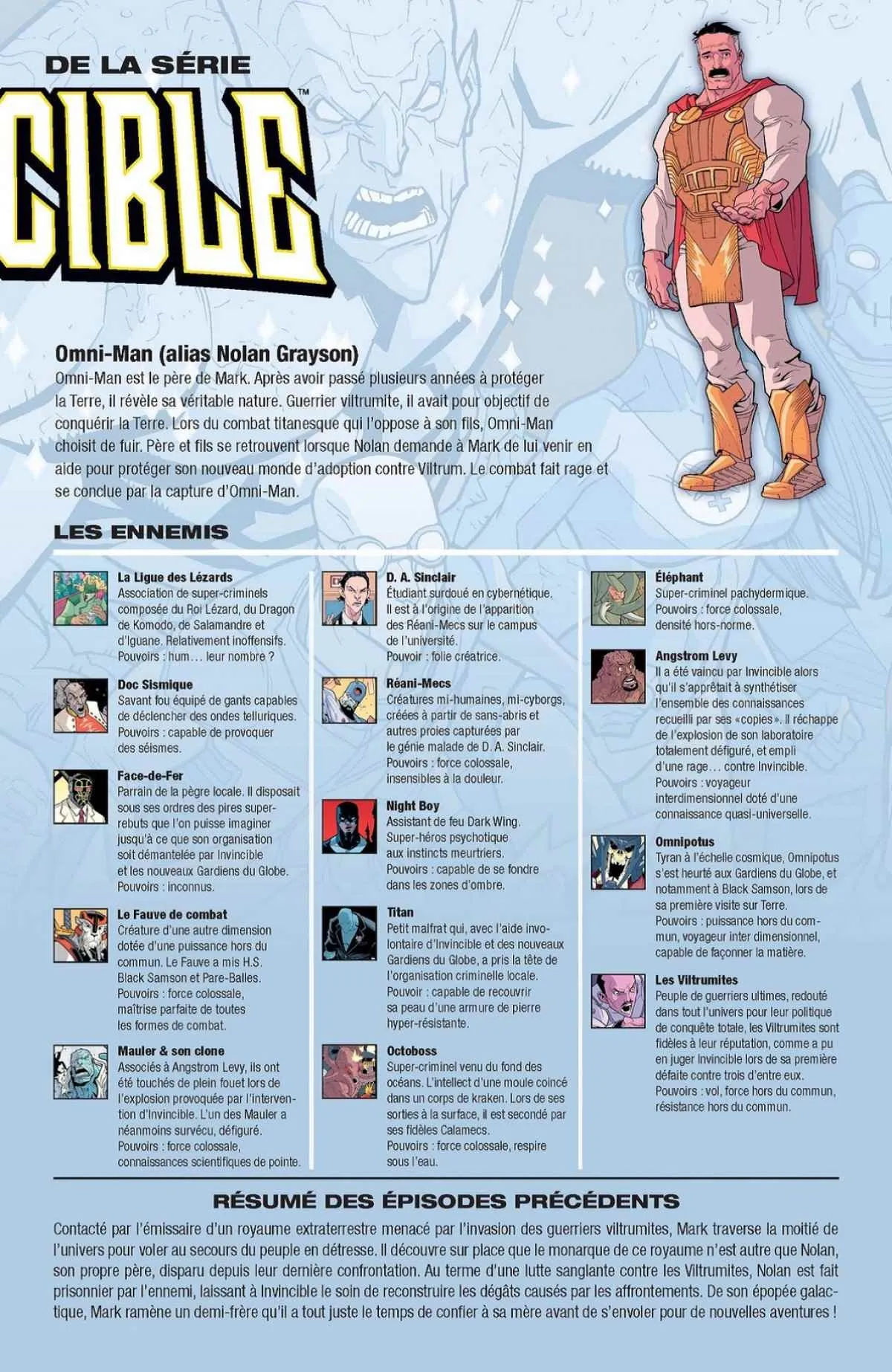 DE LA SÉRIE

CIBLE™

Omni-Man (alias Nolan Grayson)
Omni-Man est le père de Mark. Après avoir passé plusieurs années à protéger la Terre, il révèle sa véritable nature. Guerrier viltrumite, il avait pour objectif de conquérir la Terre. Lors du combat titanesque qui l'oppose à son fils, Omni-Man choisit de fuir. Père et fils se retrouvent lorsque Nolan demande à Mark de lui venir en aide pour protéger son nouveau monde d'adoption contre Viltrum. Le combat fait rage et se conclue par la capture d'Omni-Man.

LES ENNEMIS

La Ligue des Lézards
Association de super-criminels composée du Roi Lézard, du Dragon de Komodo, de Salamandre et d'Iguane. Relativement inoffensifs. Pouvoirs : hum… leur nombre ?

Doc Sismique
Savant fou équipé de gants capables de déclencher des ondes telluriques. Pouvoirs : capable de provoquer des séismes.

Face-de-Fer
Parrain de la pègre locale. Il disposait sous ses ordres des pires super-rebuts que l'on puisse imaginer jusqu'à ce que son organisation soit démantelée par Invincible et les nouveaux Gardiens du Globe. Pouvoirs : inconnus.

Le Fauve de combat
Créature d'une autre dimension dotée d'une puissance hors du commun. Le Fauve a mis H.S. Black Samson et Pare-Balles. Pouvoirs : force colossale, maîtrise parfaite de toutes les formes de combat.

Mauler & son clone
Associés à Angstrom Levy, ils ont été touchés de plein fouet lors de l'explosion provoquée par l'intervention d'Invincible. L'un des Mauler a néanmoins survécu, défiguré. Pouvoirs : force colossale, connaissances scientifiques de pointe.

D. A. Sinclair
Étudiant surdoué en cybernétique. Il est à l'origine de l'apparition des Réani-Mecs sur le campus de l'université. Pouvoir : folie créatrice.

Réani-Mecs
Créatures mi-humaines, mi-cyborgs, créées à partir de sans-abris et autres proies capturées par le génie malade de D. A. Sinclair. Pouvoirs : force colossale, insensibles à la douleur.

Night Boy
Assistant de feu Dark Wing. Super-héros psychotique aux instincts meurtriers. Pouvoirs : capable de se fondre dans les zones d'ombre.

Titan
Petit malfrat qui, avec l'aide involontaire d'Invincible et des nouveaux Gardiens du Globe, a pris la tête de l'organisation criminelle locale. Pouvoir : capable de recouvrir sa peau d'une armure de pierre hyper-résistante.

Octoboss
Super-criminel venu du fond des océans. L'intellect d'une moule coincé dans un corps de kraken. Lors de ses sorties à la surface, il est secondé par ses fidèles Calamecs. Pouvoirs : force colossale, respire sous l'eau.

Éléphant
Super-criminel pachydermique. Pouvoirs : force colossale, densité hors-norme.

Angstrom Levy
Il a été vaincu par Invincible alors qu'il s'apprêtait à synthétiser l'ensemble des connaissances recueilli par ses «copies». Il réchappe de l'explosion de son laboratoire totalement défiguré, et empli d'une rage… contre Invincible. Pouvoirs : voyageur interdimensionnel doté d'une connaissance quasi-universelle.

Omnipotus
Tyran à l'échelle cosmique, Omnipotus s'est heurté aux Gardiens du Globe, et notamment à Black Samson, lors de sa première visite sur Terre. Pouvoirs : puissance hors du commun, voyageur inter dimensionnel, capable de façonner la matière.

Les Viltrumites
Peuple de guerriers ultimes, redouté dans tout l'univers pour leur politique de conquête totale, les Viltrumites sont fidèles à leur réputation, comme a pu en juger Invincible lors de sa première défaite contre trois d'entre eux. Pouvoirs : vol, force hors du commun, résistance hors du commun.

RÉSUMÉ DES ÉPISODES PRÉCÉDENTS
Contacté par l'émissaire d'un royaume extraterrestre menacé par l'invasion des guerriers viltrumites, Mark traverse la moitié de l'univers pour voler au secours du peuple en détresse. Il découvre sur place que le monarque de ce royaume n'est autre que Nolan, son propre père, disparu depuis leur dernière confrontation. Au terme d'une lutte sanglante contre les Viltrumites, Nolan est fait prisonnier par l'ennemi, laissant à Invincible le soin de reconstruire les dégâts causés par les affrontements. De son épopée galactique, Mark ramène un demi-frère qu'il a tout juste le temps de confier à sa mère avant de s'envoler pour de nouvelles aventures !